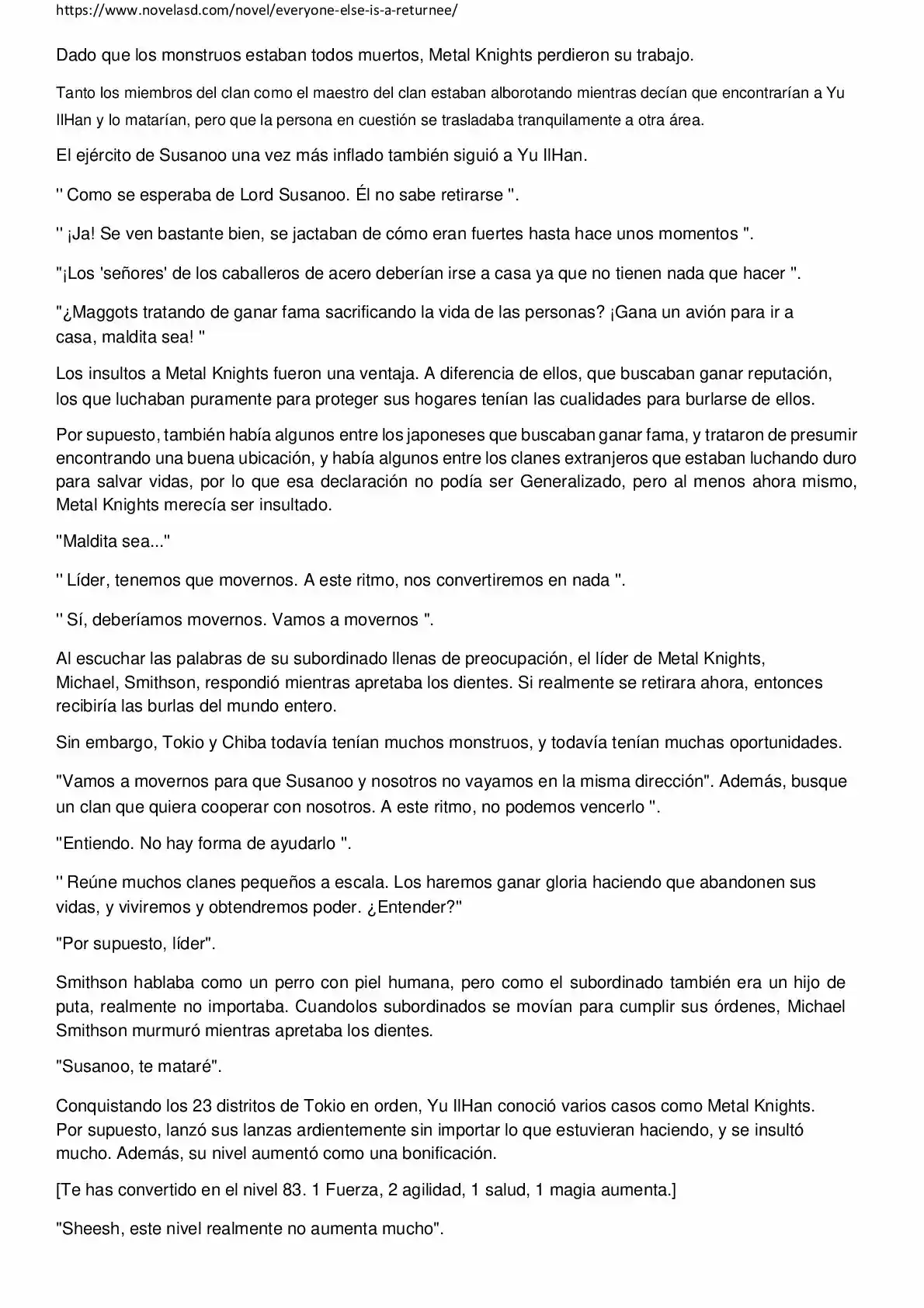 https://www.novelasd.com/novel/everyone-else-is-a-returnee/

Dado que los monstruos estaban todos muertos, Metal Knights perdieron su trabajo.

Tanto los miembros del clan como el maestro del clan estaban alborotando mientras decían que encontrarían a Yu IlHan y lo matarían, pero que la persona en cuestión se trasladaba tranquilamente a otra área.

El ejército de Susanoo una vez más inflado también siguió a Yu IlHan.

'' Como se esperaba de Lord Susanoo. Él no sabe retirarse ''.

'' ¡Ja! Se ven bastante bien, se jactaban de cómo eran fuertes hasta hace unos momentos ''.

"¡Los 'señores' de los caballeros de acero deberían irse a casa ya que no tienen nada que hacer ''.

"¿Maggots tratando de ganar fama sacrificando la vida de las personas? ¡Gana un avión para ir a casa, maldita sea! ''

Los insultos a Metal Knights fueron una ventaja. A diferencia de ellos, que buscaban ganar reputación, los que luchaban puramente para proteger sus hogares tenían las cualidades para burlarse de ellos.

Por supuesto, también había algunos entre los japoneses que buscaban ganar fama, y trataron de presumir encontrando una buena ubicación, y había algunos entre los clanes extranjeros que estaban luchando duro para salvar vidas, por lo que esa declaración no podía ser Generalizado, pero al menos ahora mismo, Metal Knights merecía ser insultado.

"Maldita sea..."

'' Líder, tenemos que movernos. A este ritmo, nos convertiremos en nada ''.

'' Sí, deberíamos movernos. Vamos a movernos ''.

Al escuchar las palabras de su subordinado llenas de preocupación, el líder de Metal Knights, Michael, Smithson, respondió mientras apretaba los dientes. Si realmente se retirara ahora, entonces recibiría las burlas del mundo entero.

Sin embargo, Tokio y Chiba todavía tenían muchos monstruos, y todavía tenían muchas oportunidades.

"Vamos a movernos para que Susanoo y nosotros no vayamos en la misma dirección". Además, busque un clan que quiera cooperar con nosotros. A este ritmo, no podemos vencerlo ''.

"Entiendo. No hay forma de ayudarlo ''.

'' Reúne muchos clanes pequeños a escala. Los haremos ganar gloria haciendo que abandonen sus vidas, y viviremos y obtendremos poder. ¿Entender?"

"Por supuesto, líder".

Smithson hablaba como un perro con piel humana, pero como el subordinado también era un hijo de puta, realmente no importaba. Cuandolos subordinados se movían para cumplir sus órdenes, Michael Smithson murmuró mientras apretaba los dientes.

"Susanoo, te mataré".

Conquistando los 23 distritos de Tokio en orden, Yu IlHan conoció varios casos como Metal Knights. Por supuesto, lanzó sus lanzas ardientemente sin importar lo que estuvieran haciendo, y se insultó mucho. Además, su nivel aumentó como una bonificación.

[Te has convertido en el nivel 83. 1 Fuerza, 2 agilidad, 1 salud, 1 magia aumenta.]

"Sheesh, este nivel realmente no aumenta mucho".